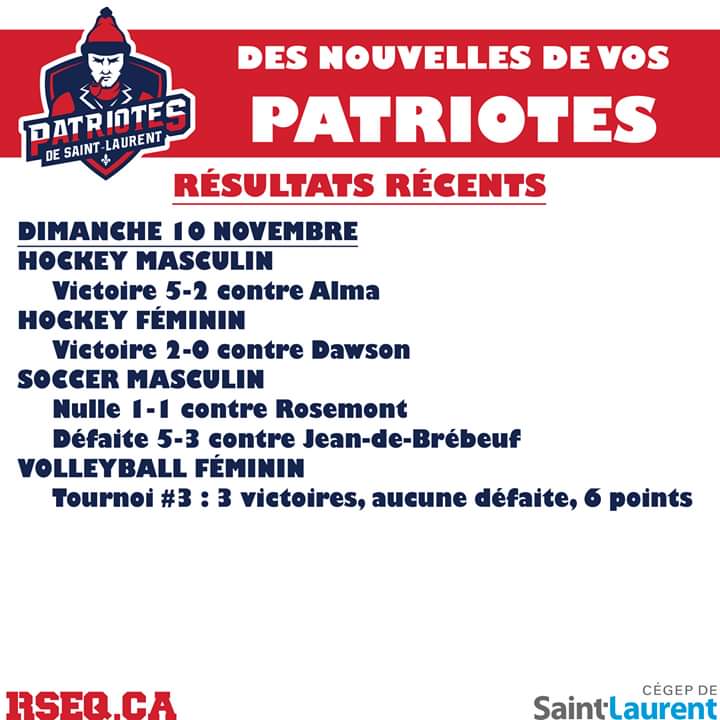 PATRIOTES
DE SAINT-LAURENT

DES NOUVELLES DE VOS
PATRIOTES

RÉSULTATS RÉCENTS

DIMANCHE 10 NOVEMBRE
HOCKEY MASCULIN
Victoire 5-2 contre Alma
HOCKEY FÉMININ
Victoire 2-0 contre Dawson
SOCCER MASCULIN
Nulle 1-1 contre Rosemont
Défaite 5-3 contre Jean-de-Brébeuf
VOLLEYBALL FÉMININ
Tournoi #3 : 3 victoires, aucune défaite, 6 points

RSEQ.CA

CÉGEP DE
Saint-Laurent